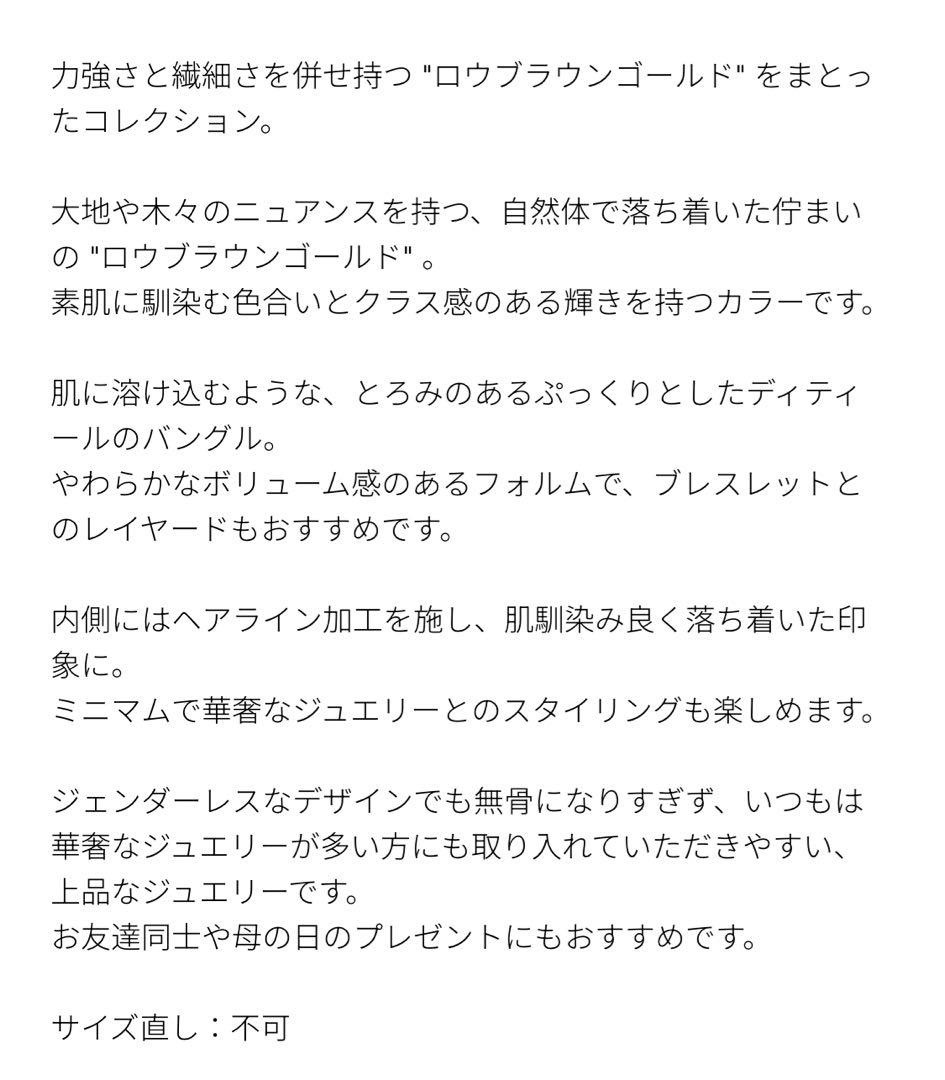 力強さと繊細さを併せ持つ "ロウブラウンゴールド" をまとったコレクション。

大地や木々のニュアンスを持つ、自然体で落ち着いた佇まいの "ロウブラウンゴールド" 。
素肌に馴染む色合いとクラス感のある輝きを持つカラーです。

肌に溶け込むような、とろみのあるぷっくりとしたディティールのバングル。
やわらかなボリューム感のあるフォルムで、ブレスレットとのレイヤードもおすすめです。

内側にはヘアライン加工を施し、肌馴染み良く落ち着いた印象に。
ミニマムで華奢なジュエリーとのスタイリングも楽しめます。

ジェンダーレスなデザインでも無骨になりすぎず、いつもは華奢なジュエリーが多い方にも取り入れていただきやすい、上品なジュエリーです。
お友達同士や母の日のプレゼントにもおすすめです。

サイズ直し：不可